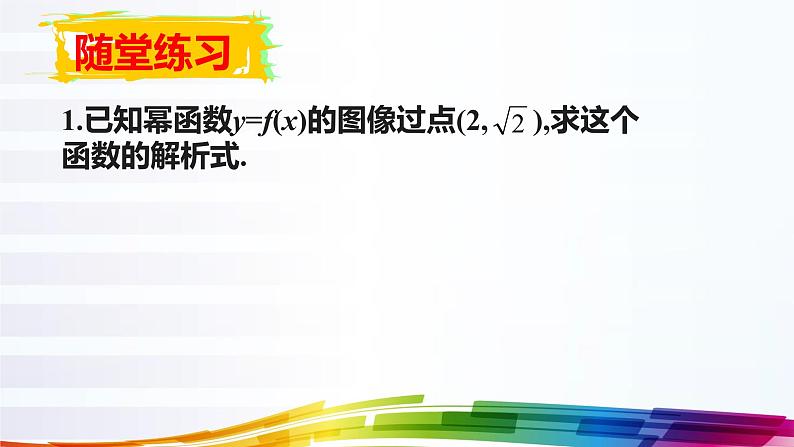 随堂练习

1.已知幂函数$y=f(x)$的图像过点$(2,\sqrt{2})$,求这个函数的解析式.